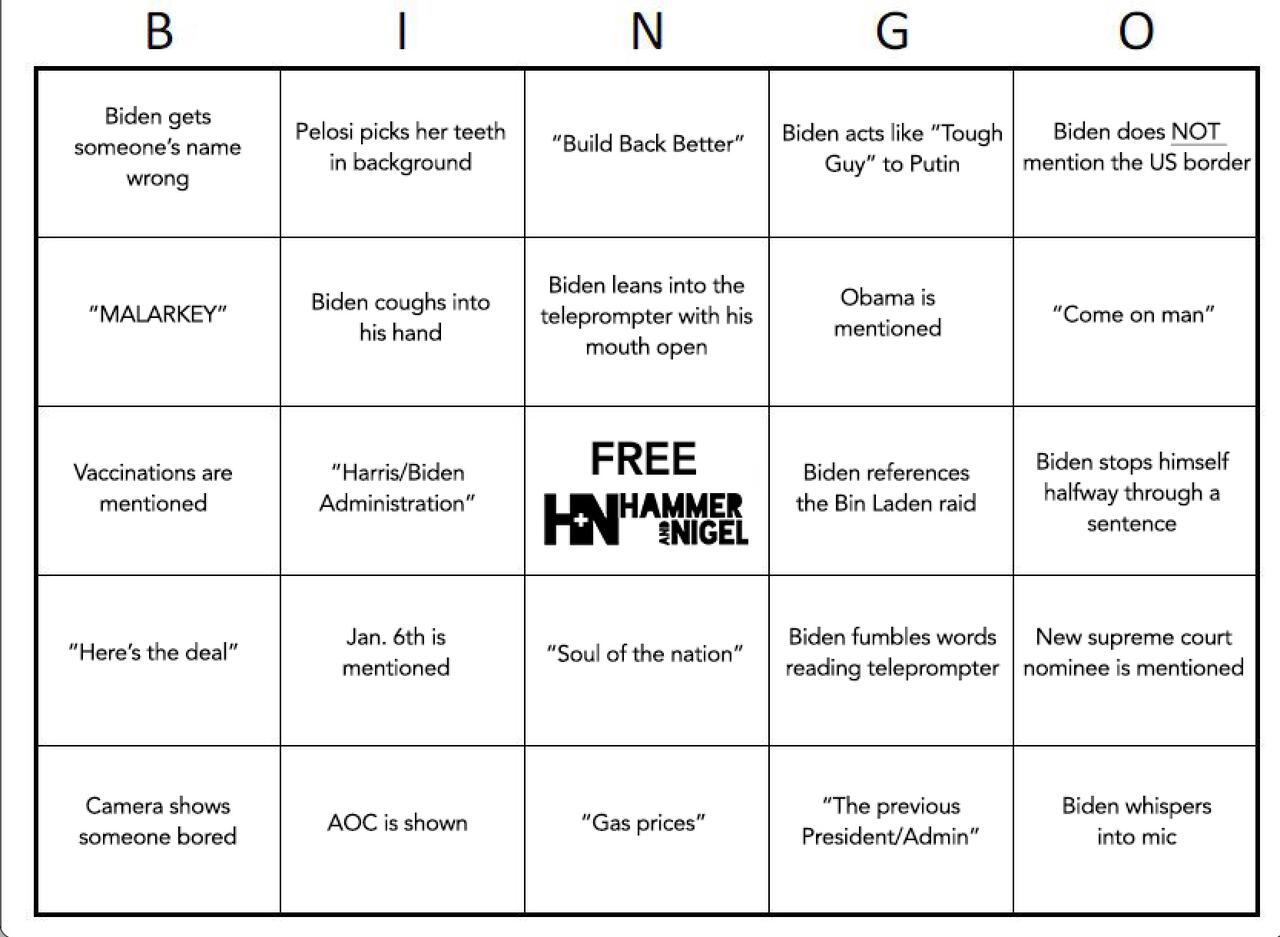 | B | I | N | G | O |
|---|---|---|---|---|
| Biden gets someone's name wrong | Pelosi picks her teeth in background | "Build Back Better" | Biden acts like "Tough Guy" to Putin | Biden does NOT mention the US border |
| "MALARKEY" | Biden coughs into his hand | Biden leans into the teleprompter with his mouth open | Obama is mentioned | "Come on man" |
| Vaccinations are mentioned | "Harris/Biden Administration" | FREE H+N HAMMER AND NIGEL | Biden references the Bin Laden raid | Biden stops himself halfway through a sentence |
| "Here's the deal" | Jan. 6th is mentioned | "Soul of the nation" | Biden fumbles words reading teleprompter | New supreme court nominee is mentioned |
| Camera shows someone bored | AOC is shown | "Gas prices" | "The previous President/Admin" | Biden whispers into mic |